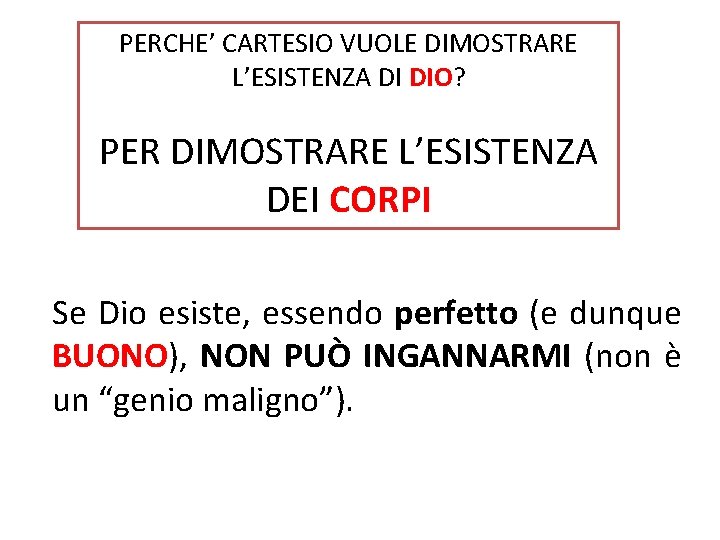 PERCHE' CARTESIO VUOLE DIMOSTRARE L'ESISTENZA DI DIO?

PER DIMOSTRARE L'ESISTENZA DEI CORPI

Se Dio esiste, essendo perfetto (e dunque BUONO), NON PUÒ INGANNARMI (non è un "genio maligno").